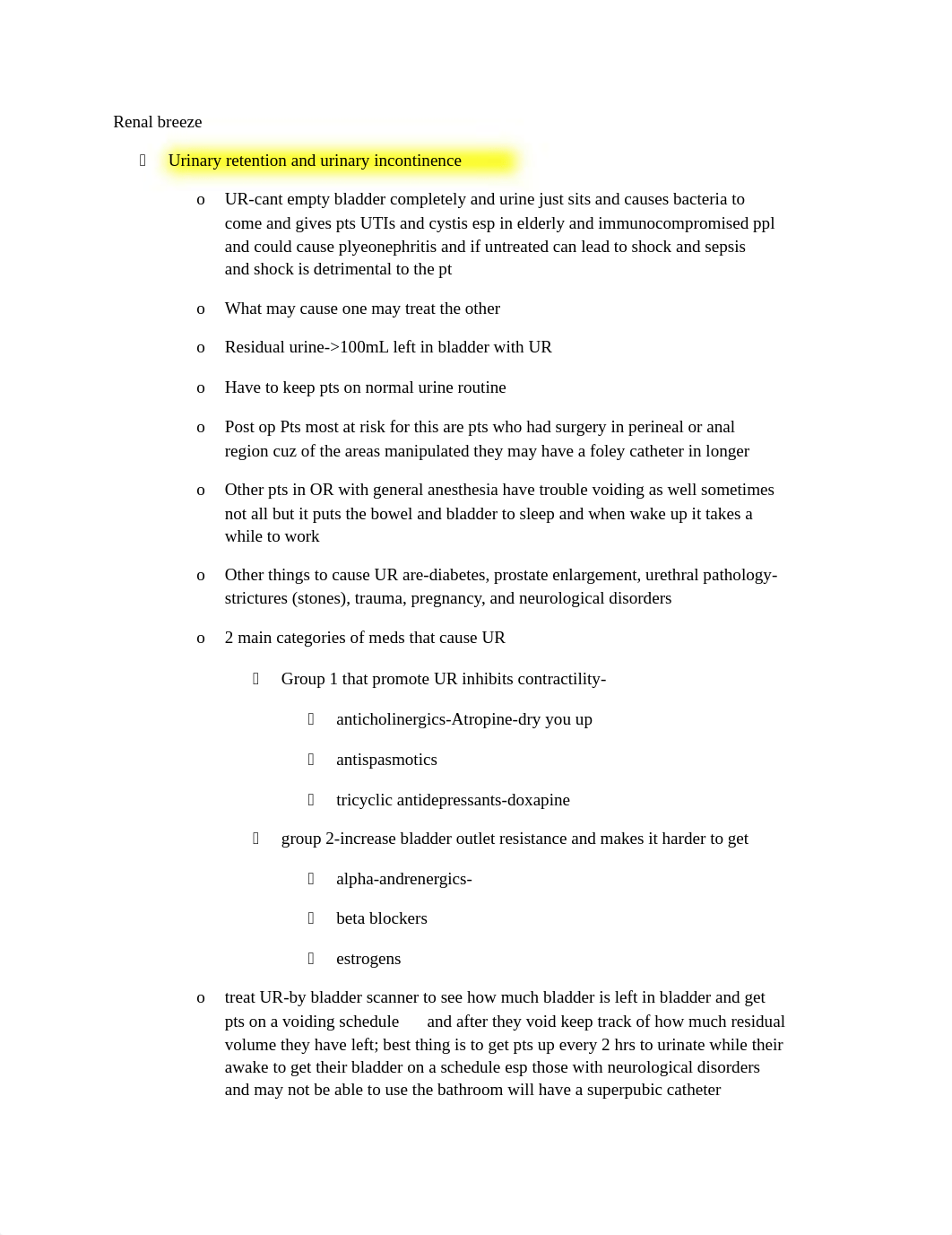 Renal breeze

 Urinary retention and urinary incontinence

o UR-cant empty bladder completely and urine just sits and causes bacteria to come and gives pts UTIs and cystis esp in elderly and immunocompromised ppl and could cause plyeonephritis and if untreated can lead to shock and sepsis and shock is detrimental to the pt

o What may cause one may treat the other

o Residual urine->100mL left in bladder with UR

o Have to keep pts on normal urine routine

o Post op Pts most at risk for this are pts who had surgery in perineal or anal region cuz of the areas manipulated they may have a foley catheter in longer

o Other pts in OR with general anesthesia have trouble voiding as well sometimes not all but it puts the bowel and bladder to sleep and when wake up it takes a while to work

o Other things to cause UR are-diabetes, prostate enlargement, urethral pathology-strictures (stones), trauma, pregnancy, and neurological disorders

o 2 main categories of meds that cause UR

 Group 1 that promote UR inhibits contractility-

 anticholinergics-Atropine-dry you up

 antispasmotics

 tricyclic antidepressants-doxapine

 group 2-increase bladder outlet resistance and makes it harder to get

 alpha-andrenergics-

 beta blockers

 estrogens

o treat UR-by bladder scanner to see how much bladder is left in bladder and get pts on a voiding schedule and after they void keep track of how much residual volume they have left; best thing is to get pts up every 2 hrs to urinate while their awake to get their bladder on a schedule esp those with neurological disorders and may not be able to use the bathroom will have a superpubic catheter